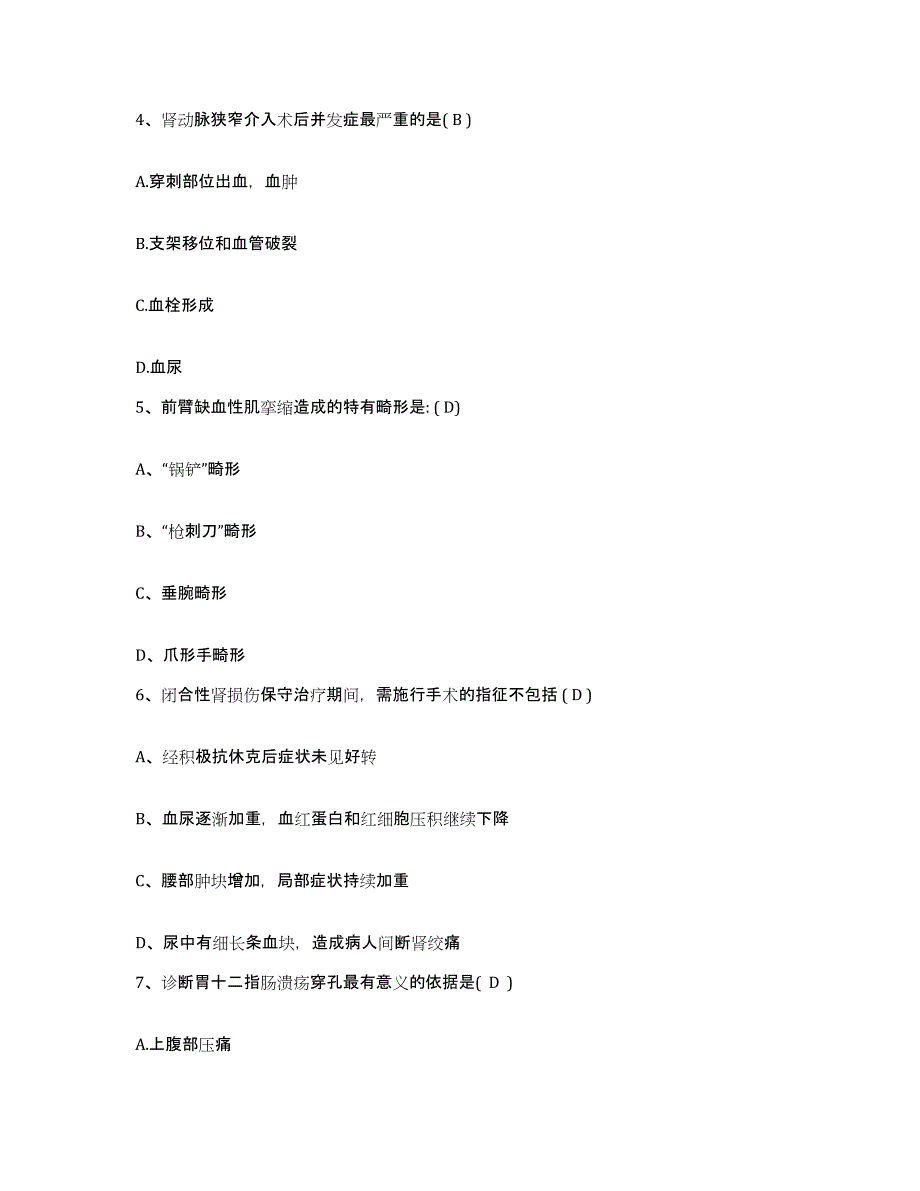 4、肾动脉狭窄介入术后并发症最严重的是( B )

A.穿刺部位出血，血肿

B.支架移位和血管破裂

C.血栓形成

D.血尿

5、前臂缺血性肌挛缩造成的特有畸形是: ( D)

A、“锅铲”畸形

B、“枪刺刀”畸形

C、垂腕畸形

D、爪形手畸形

6、闭合性肾损伤保守治疗期间，需施行手术的指征不包括 ( D )

A、经积极抗休克后症状未见好转

B、血尿逐渐加重，血红蛋白和红细胞压积继续下降

C、腰部肿块增加，局部症状持续加重

D、尿中有细长条血块，造成病人间断肾绞痛

7、诊断胃十二指肠溃疡穿孔最有意义的依据是( D )

A.上腹部压痛